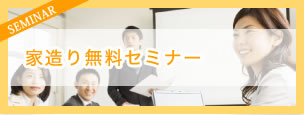 SEMINAR

家造り無料セミナー